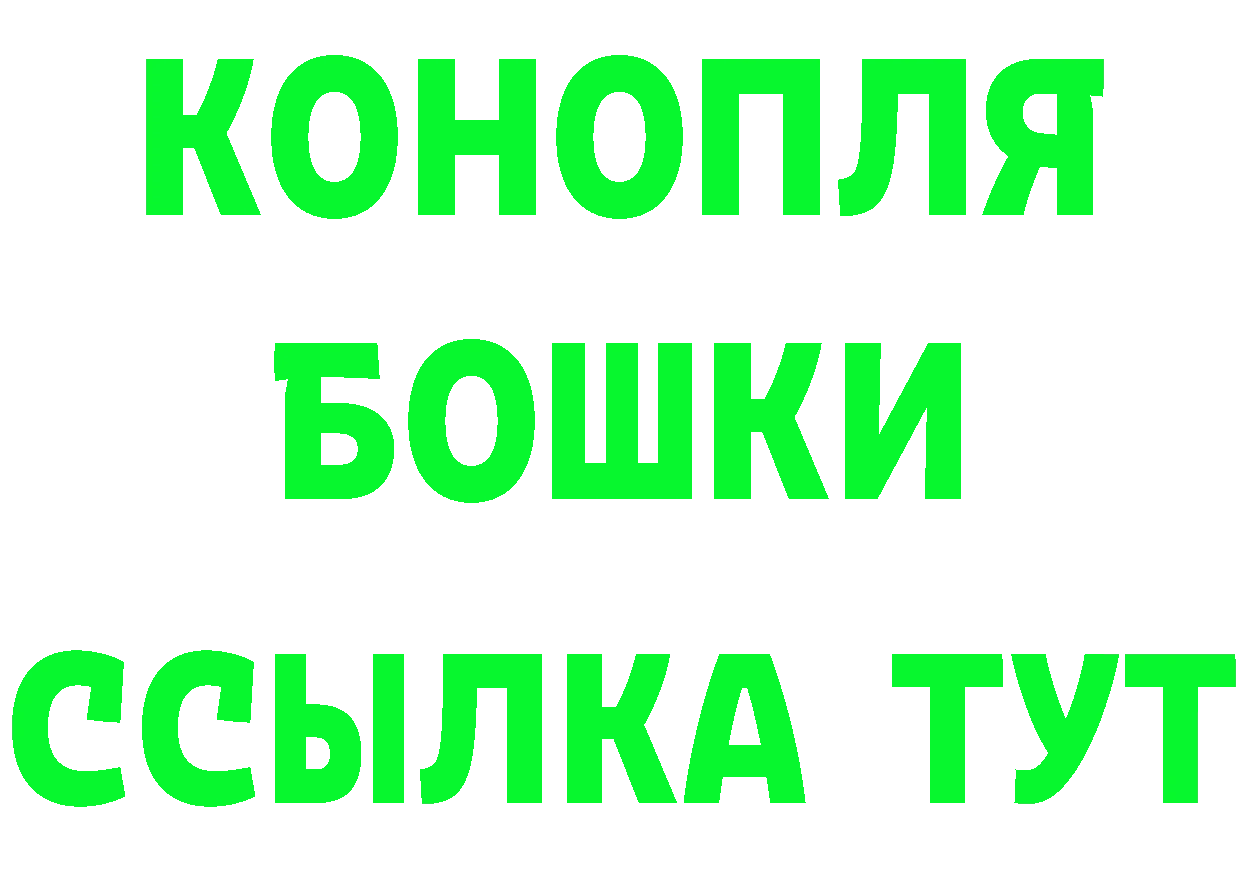 КОНОПЛЯ
БОШКИ
ССЫЛКА ТУТ